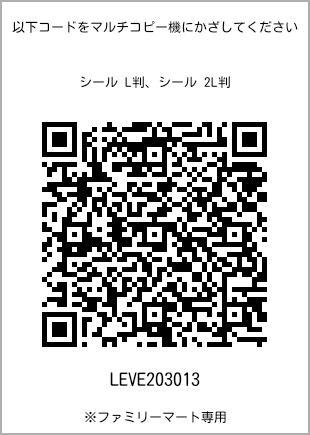 以下コードをマルチコピー機にかざしてください

シール L判、シール 2L判

LEVE203013

※ファミリーマート専用